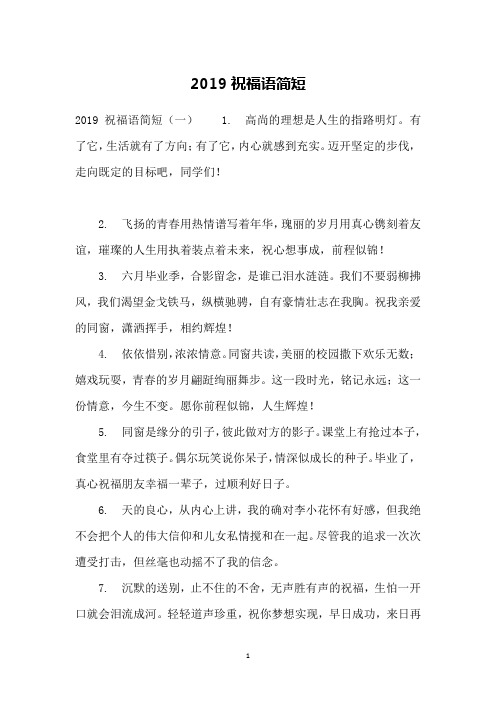 2019 祝福语简短

2019 祝福语简短（一） 1. 高尚的理想是人生的指路明灯。有了它，生活就有了方向；有了它，内心就感到充实。迈开坚定的步伐，走向既定的目标吧，同学们！

2. 飞扬的青春用热情谱写着年华，瑰丽的岁月用真心镌刻着友谊，璀璨的人生用执着装点着未来，祝心想事成，前程似锦！

3. 六月毕业季，合影留念，是谁已泪水涟涟。我们不要弱柳拂风，我们渴望金戈铁马，纵横驰骋，自有豪情壮志在我胸。祝我亲爱的同窗，潇洒挥手，相约辉煌！

4. 依依惜别，浓浓情意。同窗共读，美丽的校园撒下欢乐无数；嬉戏玩耍，青春的岁月翩跹绚丽舞步。这一段时光，铭记永远；这一份情意，今生不变。愿你前程似锦，人生辉煌！

5. 同窗是缘分的引子，彼此做对方的影子。课堂上有抢过本子，食堂里有夺过筷子。偶尔玩笑说你呆子，情深似成长的种子。毕业了，真心祝福朋友幸福一辈子，过顺利好日子。

6. 天的良心，从内心上讲，我的确对李小花怀有好感，但我绝不会把个人的伟大信仰和儿女私情搅和在一起。尽管我的追求一次次遭受打击，但丝毫也动摇不了我的信念。

7. 沉默的送别，止不住的不舍，无声胜有声的祝福，生怕一开口就会泪流成河。轻轻道声珍重，祝你梦想实现，早日成功，来日再

1